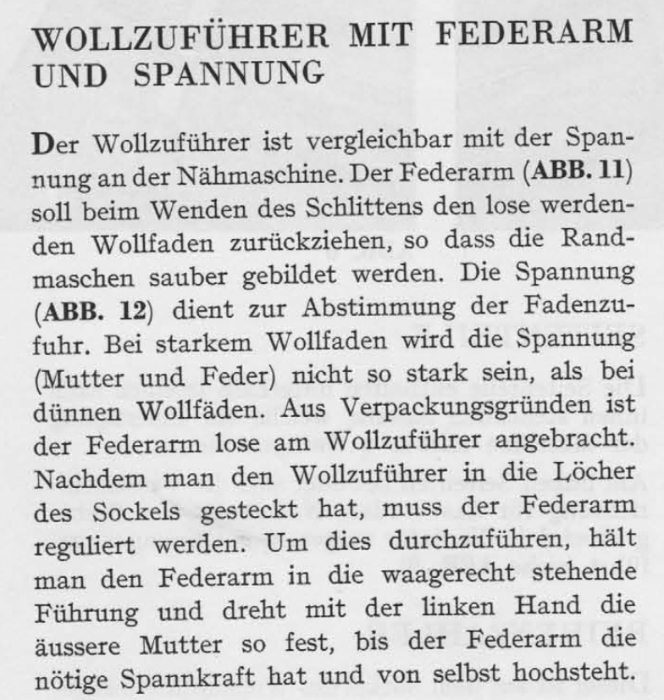 WOLLZUFÜHRER MIT FEDERARM UND SPANNUNG

Der Wollzuführer ist vergleichbar mit der Spannung an der Nähmaschine. Der Federarm (ABB. 11) soll beim Wenden des Schlittens den lose werdenden Wollfaden zurückziehen, so dass die Randmaschen sauber gebildet werden. Die Spannung (ABB. 12) dient zur Abstimmung der Fadenzufuhr. Bei starkem Wollfaden wird die Spannung (Mutter und Feder) nicht so stark sein, als bei dünnen Wollfäden. Aus Verpackungsgründen ist der Federarm lose am Wollzuführer angebracht. Nachdem man den Wollzuführer in die Löcher des Sockels gesteckt hat, muss der Federarm reguliert werden. Um dies durchzuführen, hält man den Federarm in die waagerecht stehende Führung und dreht mit der linken Hand die äussere Mutter so fest, bis der Federarm die nötige Spannkraft hat und von selbst hochsteht.